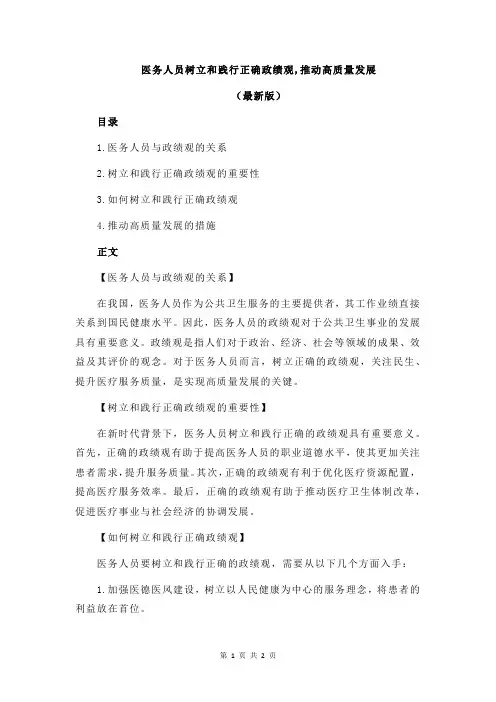 医务人员树立和践行正确政绩观,推动高质量发展

（最新版）

目录

1.医务人员与政绩观的关系

2.树立和践行正确政绩观的重要性

3.如何树立和践行正确政绩观

4.推动高质量发展的措施

正文

【医务人员与政绩观的关系】

在我国，医务人员作为公共卫生服务的主要提供者，其工作业绩直接关系到国民健康水平。因此，医务人员的政绩观对于公共卫生事业的发展具有重要意义。政绩观是指人们对于政治、经济、社会等领域的成果、效益及其评价的观念。对于医务人员而言，树立正确的政绩观，关注民生、提升医疗服务质量，是实现高质量发展的关键。

【树立和践行正确政绩观的重要性】

在新时代背景下，医务人员树立和践行正确的政绩观具有重要意义。首先，正确的政绩观有助于提高医务人员的职业道德水平，使其更加关注患者需求，提升服务质量。其次，正确的政绩观有利于优化医疗资源配置，提高医疗服务效率。最后，正确的政绩观有助于推动医疗卫生体制改革，促进医疗事业与社会经济的协调发展。

【如何树立和践行正确政绩观】

医务人员要树立和践行正确的政绩观，需要从以下几个方面入手：

1.加强医德医风建设，树立以人民健康为中心的服务理念，将患者的利益放在首位。

第 1 页 共 2 页